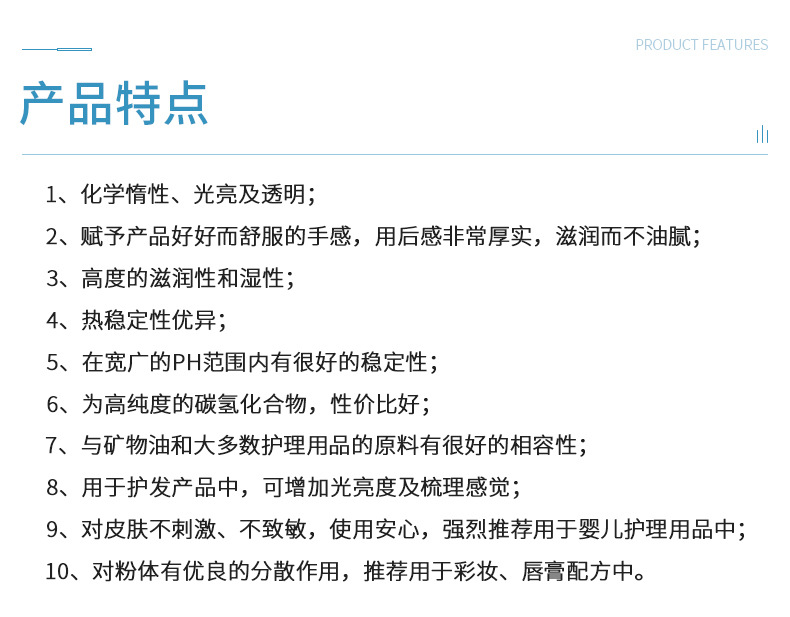 PRODUCT FEATURES

产品特点

1、化学惰性、光亮及透明；

2、赋予产品好好而舒服的手感，用后感非常厚实，滋润而不油腻；

3、高度的滋润性和湿性；

4、热稳定性优异；

5、在宽广的PH范围内有很好的稳定性；

6、为高纯度的碳氢化合物，性价比好；

7、与矿物油和大多数护理用品的原料有很好的相容性；

8、用于护发产品中，可增加光亮度及梳理感觉；

9、对皮肤不刺激、不致敏，使用安心，强烈推荐用于婴儿护理用品中；

10、对粉体有优良的分散作用，推荐用于彩妆、唇膏配方中。